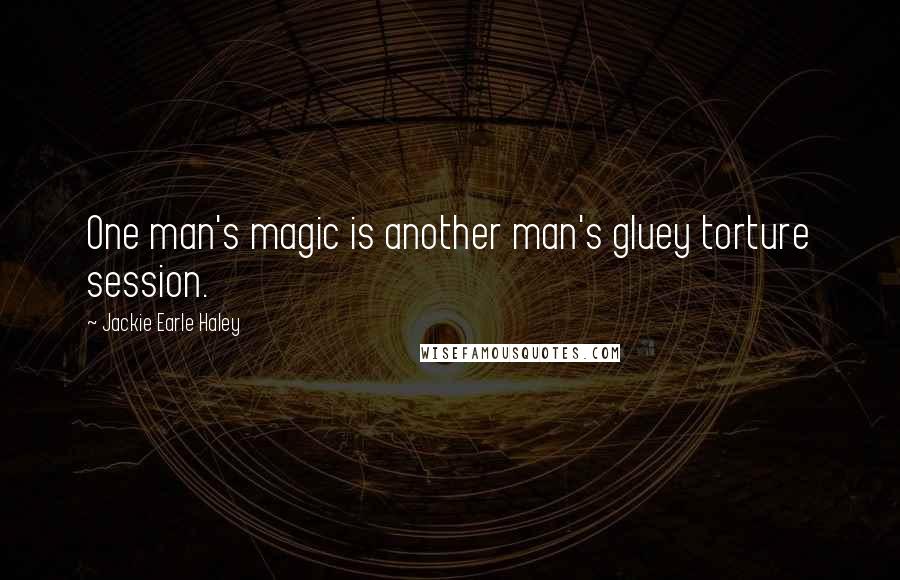 One man's magic is another man's gluey torture session.

~ Jackie Earle Haley

WISEFAMOUSQUOTES.COM